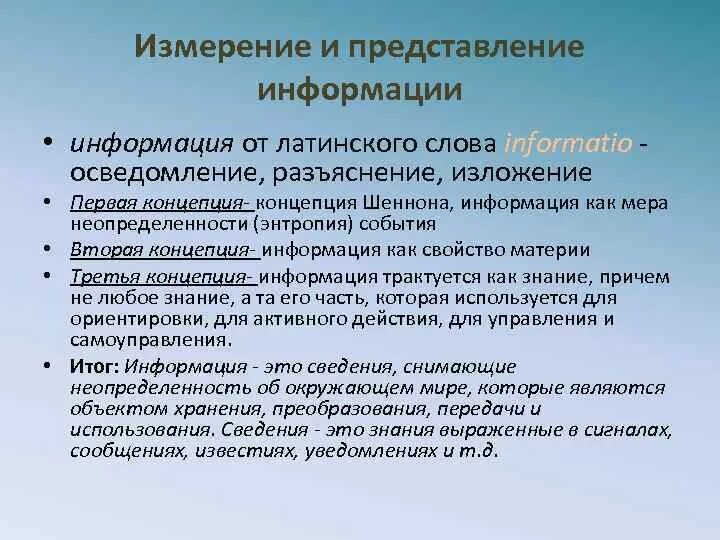 Измерение и представление информации

• информация от латинского слова informatio - осведомление, разъяснение, изложение

• Первая концепция- концепция Шеннона, информация как мера неопределенности (энтропия) события

• Вторая концепция- информация как свойство материи

• Третья концепция- информация трактуется как знание, причем не любое знание, а та его часть, которая используется для ориентировки, для активного действия, для управления и самоуправления.

• Итог: Информация - это сведения, снимающие неопределенность об окружающем мире, которые являются объектом хранения, преобразования, передачи и использования. Сведения - это знания выраженные в сигналах, сообщениях, известиях, уведомлениях и т.д.